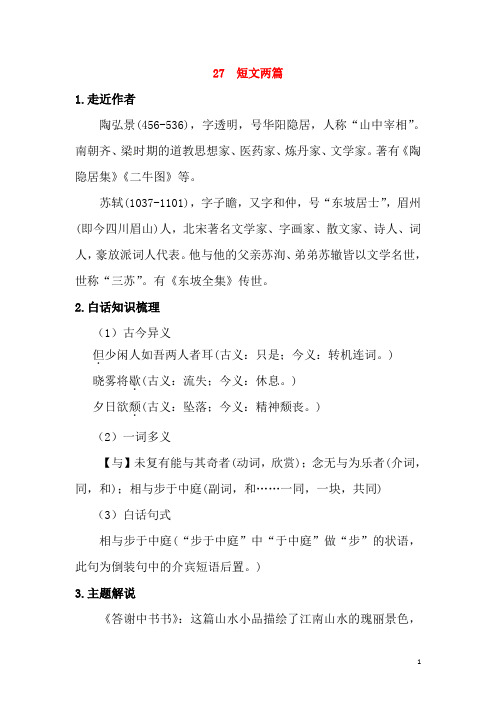 27 短文两篇

1.走近作者

陶弘景(456-536)，字透明，号华阳隐居，人称“山中宰相”。南朝齐、梁时期的道教思想家、医药家、炼丹家、文学家。著有《陶隐居集》《二牛图》等。

苏轼(1037-1101)，字子瞻，又字和仲，号“东坡居士”，眉州(即今四川眉山)人，北宋著名文学家、字画家、散文家、诗人、词人，豪放派词人代表。他与他的父亲苏洵、弟弟苏辙皆以文学名世，世称“三苏”。有《东坡全集》传世。

2.白话知识梳理

（1）古今异义

但少闲人如吾两人者耳(古义：只是；今义：转机连词。)

晓雾将歇(古义：流失；今义：休息。)

夕日欲颓(古义：坠落；今义：精神颓丧。)

（2）一词多义

【与】未复有能与其奇者(动词，欣赏)；念无与为乐者(介词，同，和)；相与步于中庭(副词，和……一同，一块，共同)

（3）白话句式

相与步于中庭(“步于中庭”中“于中庭”做“步”的状语，此句为倒装句中的介宾短语后置。)

3.主题解说

《答谢中书书》：这篇山水小品描绘了江南山水的瑰丽景色，

1